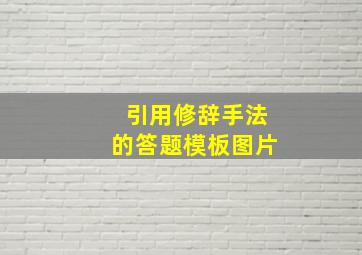 引用修辞手法
的答题模板图片